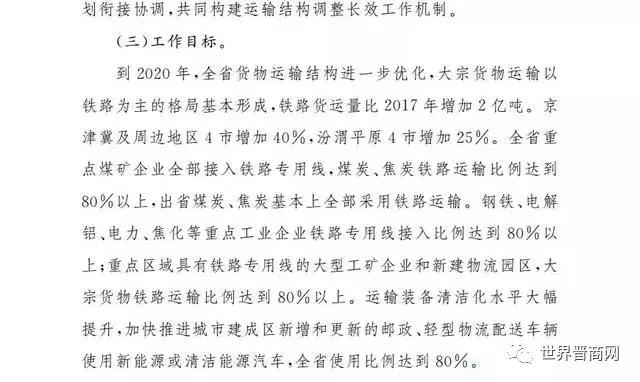 划衔接协调，共同构建运输结构调整长效工作机制。

（三）工作目标。

到 2020 年，全省货物运输结构进一步优化，大宗货物运输以铁路为主的格局基本形成，铁路货运量比 2017 年增加 2 亿吨。京津冀及周边地区 4 市增加 40%，汾渭平原 4 市增加 25%。全省重点煤矿企业全部接入铁路专用线，煤炭、焦炭铁路运输比例达到 80%以上，出省煤炭、焦炭基本上全部采用铁路运输。钢铁、电解铝、电力、焦化等重点工业企业铁路专用线接入比例达到 80%以上；重点区域具有铁路专用线的大型工矿企业和新建物流园区，大宗货物铁路运输比例达到 80%以上。运输装备清洁化水平大幅提升，加快推进城市建成区新增和更新的邮政、轻型物流配送车辆使用新能源或清洁能源汽车，全省使用比例达到 80%。

世界晋商网